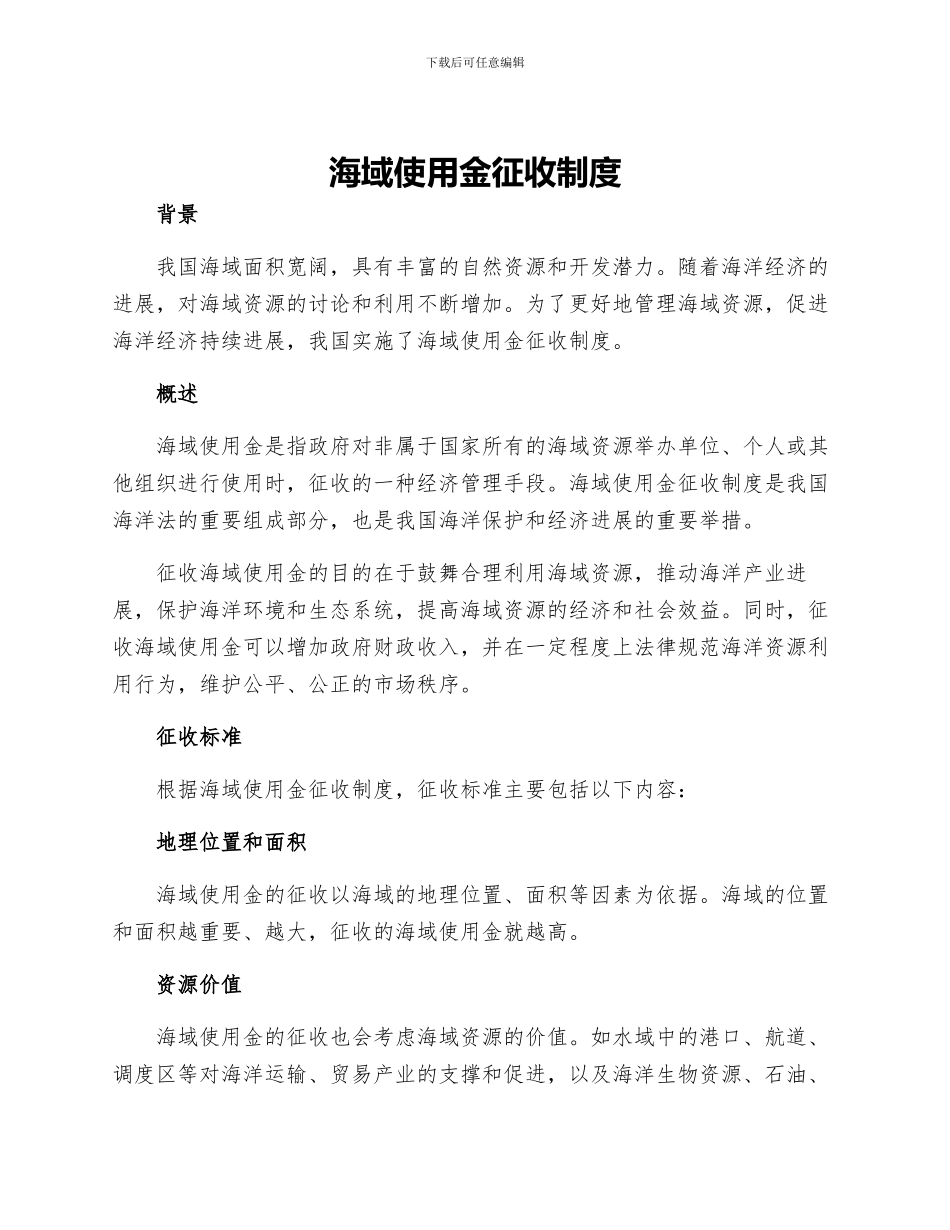 下载后可任意编辑

海域使用金征收制度

背景

我国海域面积宽阔，具有丰富的自然资源和开发潜力。随着海洋经济的进展，对海域资源的讨论和利用不断增加。为了更好地管理海域资源，促进海洋经济持续进展，我国实施了海域使用金征收制度。

概述

海域使用金是指政府对非属于国家所有的海域资源举办单位、个人或其他组织进行使用时，征收的一种经济管理手段。海域使用金征收制度是我国海洋法的重要组成部分，也是我国海洋保护和经济进展的重要举措。

征收海域使用金的目的在于鼓舞合理利用海域资源，推动海洋产业进展，保护海洋环境和生态系统，提高海域资源的经济和社会效益。同时，征收海域使用金可以增加政府财政收入，并在一定程度上法律规范海洋资源利用行为，维护公平、公正的市场秩序。

征收标准

根据海域使用金征收制度，征收标准主要包括以下内容：

地理位置和面积

海域使用金的征收以海域的地理位置、面积等因素为依据。海域的位置和面积越重要、越大，征收的海域使用金就越高。

资源价值

海域使用金的征收也会考虑海域资源的价值。如水域中的港口、航道、调度区等对海洋运输、贸易产业的支撑和促进，以及海洋生物资源、石油、